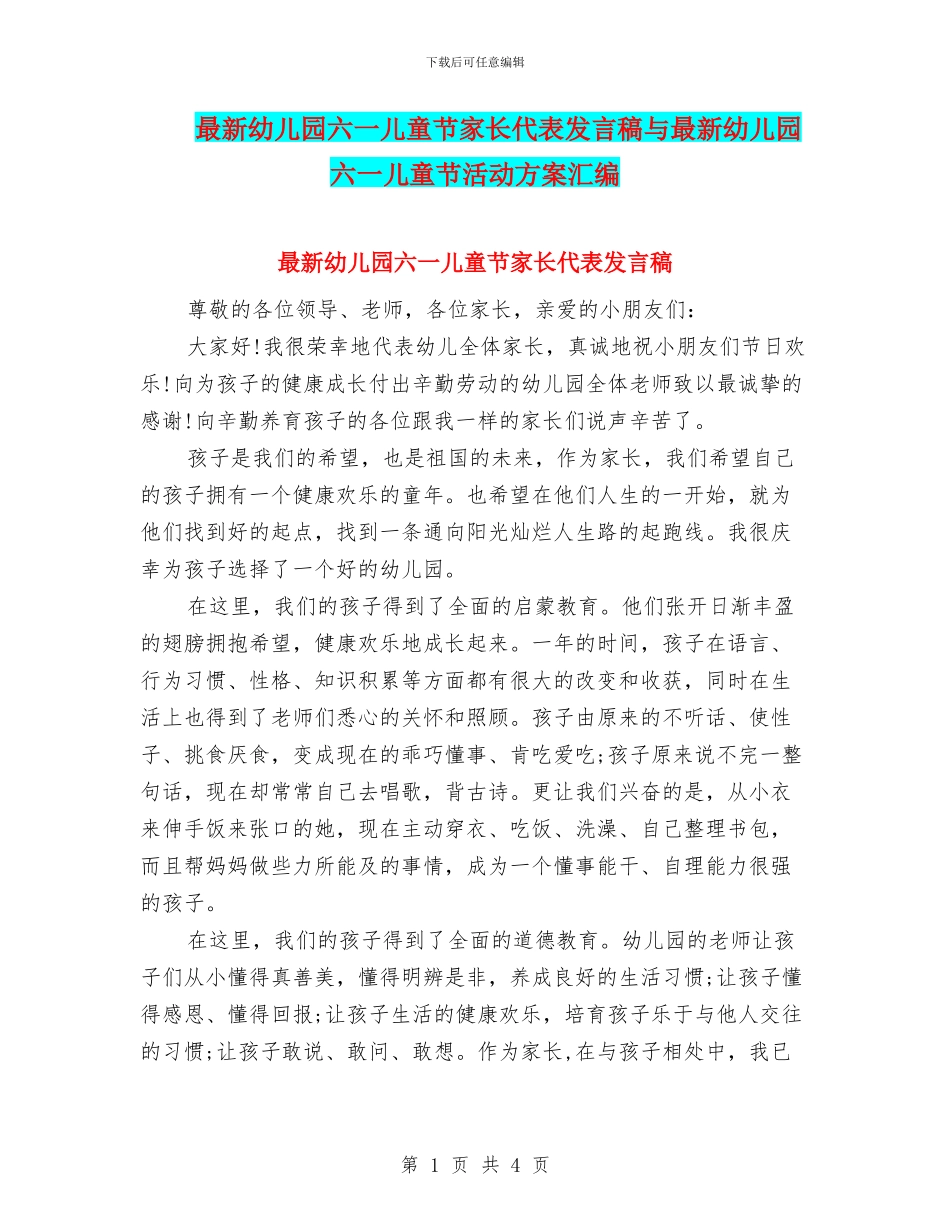 下载后可任意编辑

最新幼儿园六一儿童节家长代表发言稿与最新幼儿园六一儿童节活动方案汇编

最新幼儿园六一儿童节家长代表发言稿

尊敬的各位领导、老师，各位家长，亲爱的小朋友们：

大家好!我很荣幸地代表幼儿全体家长，真诚地祝小朋友们节日欢乐!向为孩子的健康成长付出辛勤劳动的幼儿园全体老师致以最诚挚的感谢!向辛勤养育孩子的各位跟我一样的家长们说声辛苦了。

孩子是我们的希望，也是祖国的未来，作为家长，我们希望自己的孩子拥有一个健康欢乐的童年。也希望在他们人生的一开始，就为他们找到好的起点，找到一条通向阳光灿烂人生路的起跑线。我很庆幸为孩子选择了一个好的幼儿园。

在这里，我们的孩子得到了全面的启蒙教育。他们张开日渐丰盈的翅膀拥抱希望，健康欢乐地成长起来。一年的时间，孩子在语言、行为习惯、性格、知识积累等方面都有很大的改变和收获，同时在生活上也得到了老师们悉心的关怀和照顾。孩子由原来的不听话、使性子、挑食厌食，变成现在的乖巧懂事、肯吃爱吃;孩子原来说不完一整句话，现在却常常自己去唱歌，背古诗。更让我们兴奋的是，从小衣来伸手饭来张口的她，现在主动穿衣、吃饭、洗澡、自己整理书包，而且帮妈妈做些力所能及的事情，成为一个懂事能干、自理能力很强的孩子。

在这里，我们的孩子得到了全面的道德教育。幼儿园的老师让孩子们从小懂得真善美，懂得明辨是非，养成良好的生活习惯;让孩子懂得感恩、懂得回报;让孩子生活的健康欢乐，培育孩子乐于与他人交往的习惯;让孩子敢说、敢问、敢想。作为家长,在与孩子相处中，我已

第 1 页 共 4 页